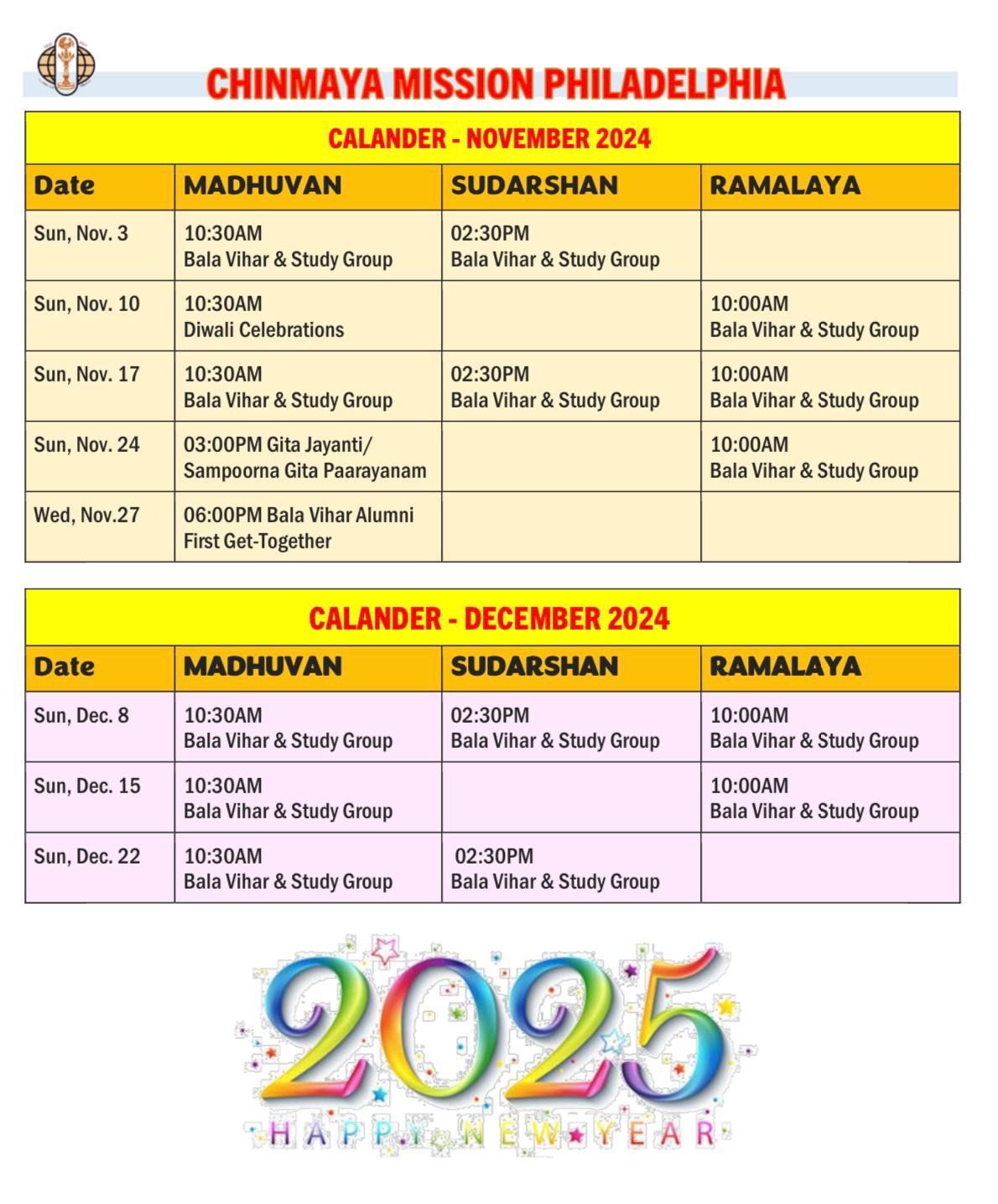 CHINMAYA MISSION PHILADELPHIA

CALANDER - NOVEMBER 2024

| Date | MADHUVAN | SUDARSHAN | RAMALAYA |
|---|---|---|---|
| Sun, Nov. 3 | 10:30AM Bala Vihar & Study Group | 02:30PM Bala Vihar & Study Group | |
| Sun, Nov. 10 | 10:30AM Diwali Celebrations | | 10:00AM Bala Vihar & Study Group |
| Sun, Nov. 17 | 10:30AM Bala Vihar & Study Group | 02:30PM Bala Vihar & Study Group | 10:00AM Bala Vihar & Study Group |
| Sun, Nov. 24 | 03:00PM Gita Jayanti/ Sampoorna Gita Paarayanam | | 10:00AM Bala Vihar & Study Group |
| Wed, Nov.27 | 06:00PM Bala Vihar Alumni First Get-Together | | |

CALANDER - DECEMBER 2024

| Date | MADHUVAN | SUDARSHAN | RAMALAYA |
|---|---|---|---|
| Sun, Dec. 8 | 10:30AM Bala Vihar & Study Group | 02:30PM Bala Vihar & Study Group | 10:00AM Bala Vihar & Study Group |
| Sun, Dec. 15 | 10:30AM Bala Vihar & Study Group | | 10:00AM Bala Vihar & Study Group |
| Sun, Dec. 22 | 10:30AM Bala Vihar & Study Group | 02:30PM Bala Vihar & Study Group | |

2025
HAPPY NEW YEAR